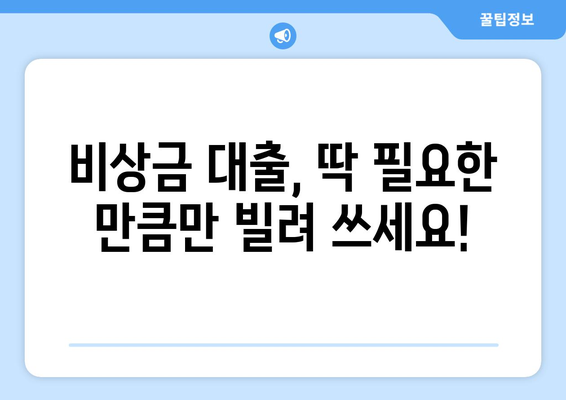 꿀팁정보

비상금 대출, 딱 필요한 만큼만 빌려 쓰세요!